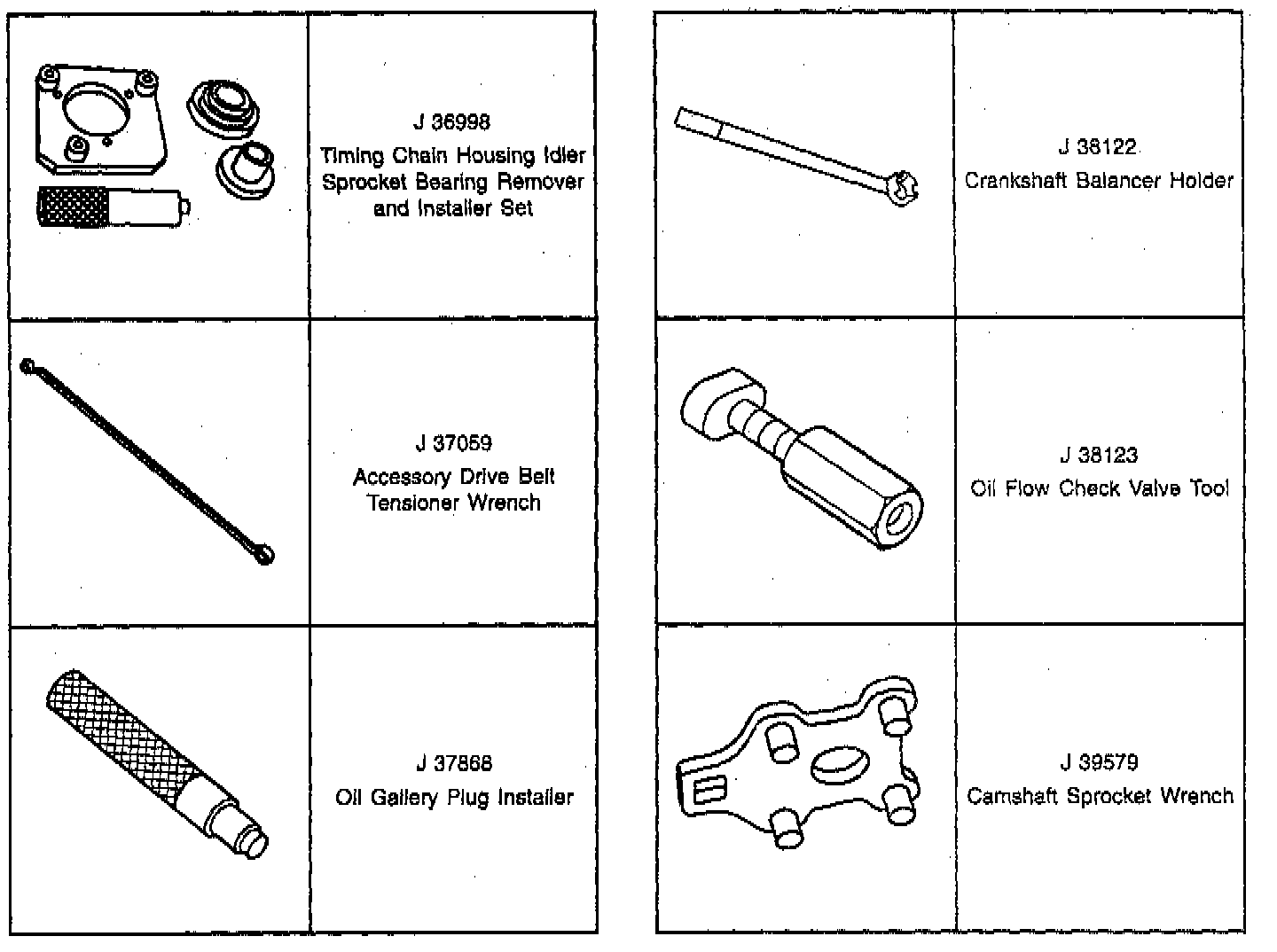 J 36998
Timing Chain Housing Idler Sprocket Bearing Remover and Installer Set

J 37059
Accessory Drive Belt Tensioner Wrench

J 37868
Oil Gallery Plug Installer

J 38122
Crankshaft Balancer Holder

J 38123
Oil Flow Check Valve Tool

J 39579
Camshaft Sprocket Wrench